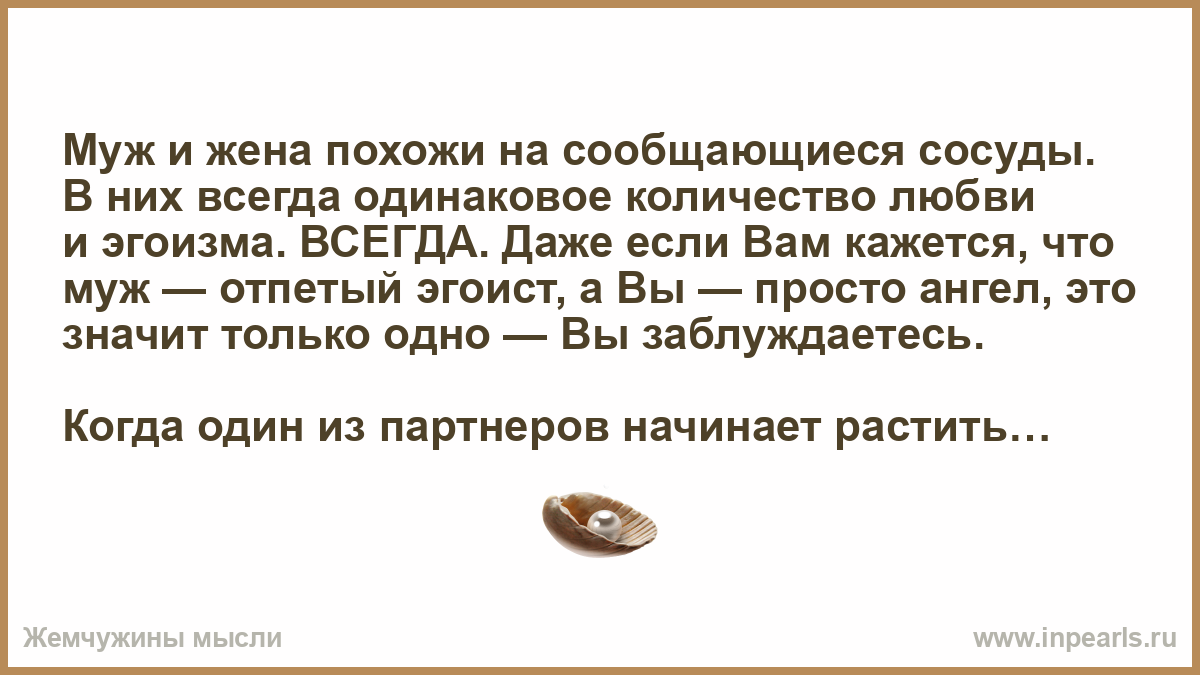 Муж и жена похожи на сообщающиеся сосуды. В них всегда одинаковое количество любви и эгоизма. ВСЕГДА. Даже если Вам кажется, что муж — отпетый эгоист, а Вы — просто ангел, это значит только одно — Вы заблуждаетесь.

Когда один из партнеров начинает растить…

Жемчужины мысли

www.inpearls.ru